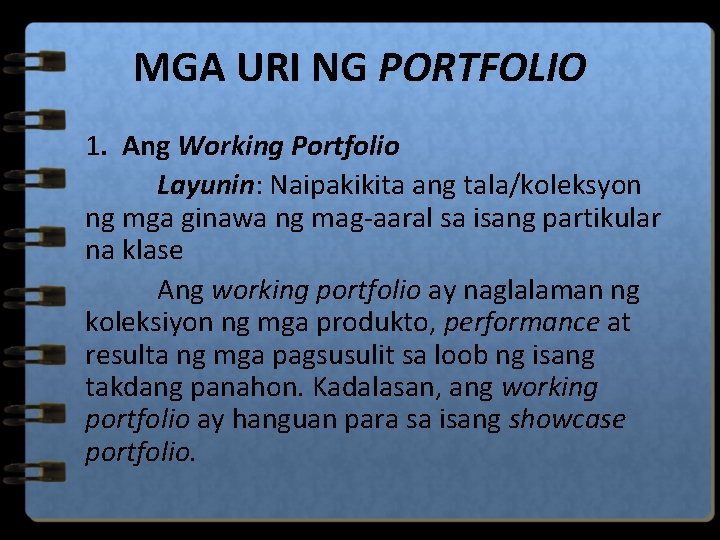 MGA URI NG PORTFOLIO

1. Ang Working Portfolio

Layunin: Naipakikita ang tala/koleksyon ng mga ginawa ng mag-aaral sa isang partikular na klase

Ang working portfolio ay naglalaman ng koleksiyon ng mga produkto, performance at resulta ng mga pagsusulit sa loob ng isang takdang panahon. Kadalasan, ang working portfolio ay hanguan para sa isang showcase portfolio.